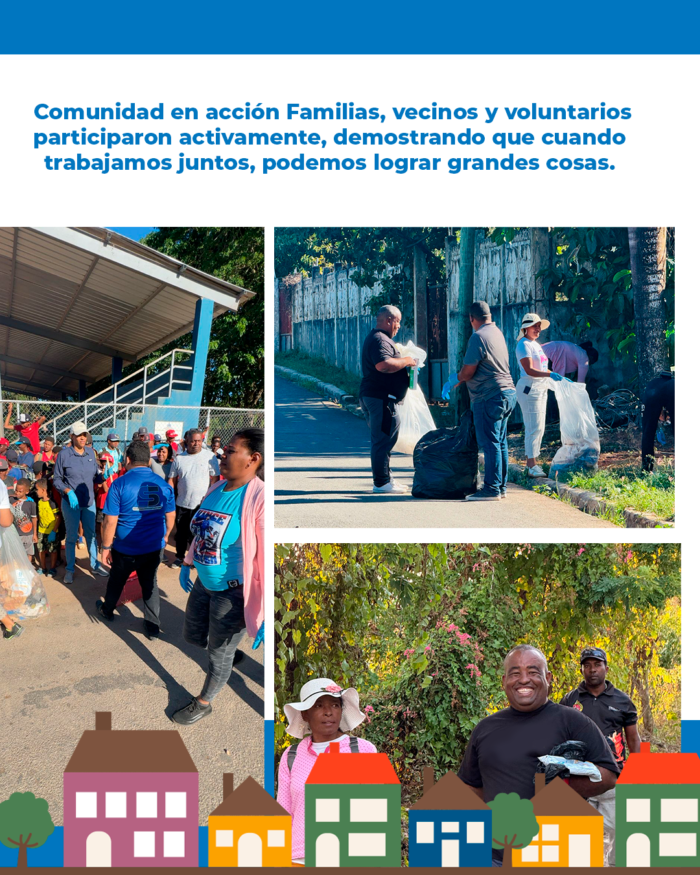 Comunidad en acción Familias, vecinos y voluntarios participaron activamente, demostrando que cuando trabajamos juntos, podemos lograr grandes cosas.